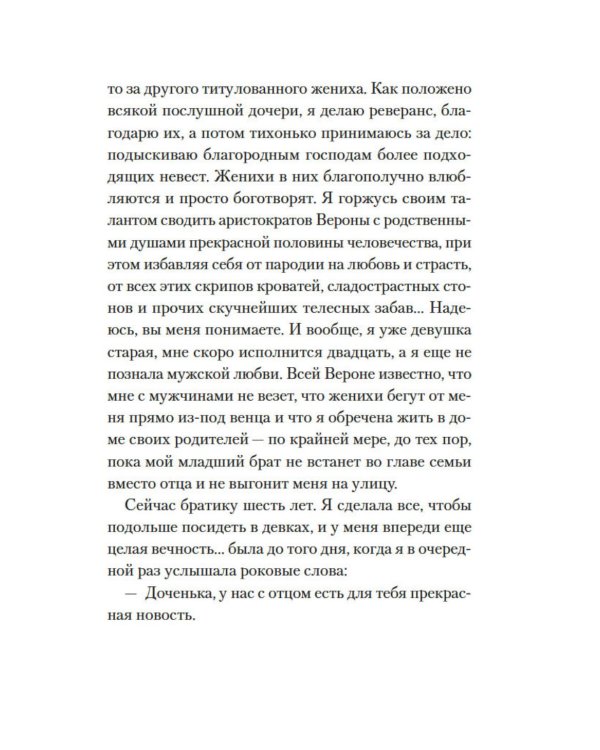 то за другого титулованного жениха. Как положено всякой послушной дочери, я делаю реверанс, благодарю их, а потом тихонько принимаюсь за дело: подыскиваю благородным господам более подходящих невест. Женихи в них благополучно влюбляются и просто боготворят. Я горжусь своим талантом сводить аристократов Вероны с родственными душами прекрасной половины человечества, при этом избавляя себя от пародии на любовь и страсть, от всех этих скрипов кроватей, сладострастных стонов и прочих скучнейших телесных забав... Надеюсь, вы меня понимаете. И вообще, я уже девушка старая, мне скоро исполнится двадцать, а я еще не познала мужской любви. Всей Вероне известно, что мне с мужчинами не везет, что женихи бегут от меня прямо из-под венца и что я обречена жить в доме своих родителей — по крайней мере, до тех пор, пока мой младший брат не встанет во главе семьи вместо отца и не выгонит меня на улицу.

Сейчас братику шесть лет. Я сделала все, чтобы подольше посидеть в девках, и у меня впереди еще целая вечность... была до того дня, когда я в очередной раз услышала роковые слова:

— Доченька, у нас с отцом есть для тебя прекрасная новость.